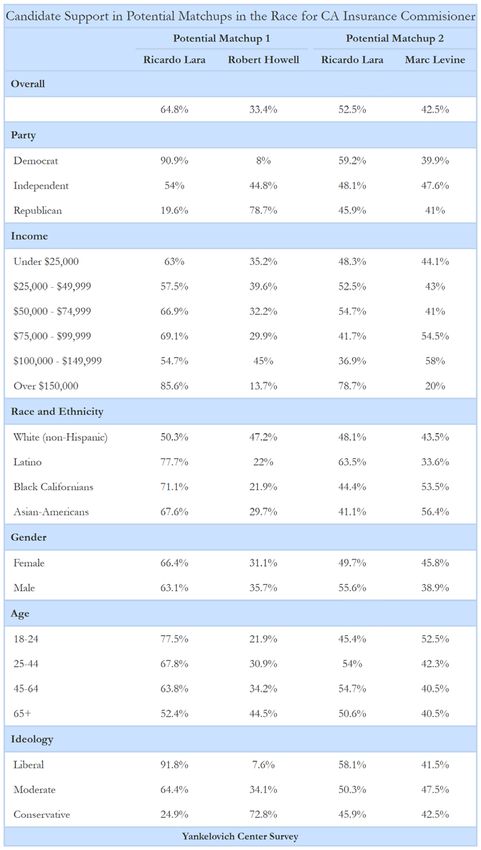 Candidate Support in Potential Matchups in the Race for CA Insurance Commisioner

| | Potential Matchup 1 | | Potential Matchup 2 | |
|---|---|---|---|---|
| | Ricardo Lara | Robert Howell | Ricardo Lara | Marc Levine |
| **Overall** | | | | |
| | 64.8% | 33.4% | 52.5% | 42.5% |
| **Party** | | | | |
| Democrat | 90.9% | 8% | 59.2% | 39.9% |
| Independent | 54% | 44.8% | 48.1% | 47.6% |
| Republican | 19.6% | 78.7% | 45.9% | 41% |
| **Income** | | | | |
| Under $25,000 | 63% | 35.2% | 48.3% | 44.1% |
| $25,000 - $49,999 | 57.5% | 39.6% | 52.5% | 43% |
| $50,000 - $74,999 | 66.9% | 32.2% | 54.7% | 41% |
| $75,000 - $99,999 | 69.1% | 29.9% | 41.7% | 54.5% |
| $100,000 - $149,999 | 54.7% | 45% | 36.9% | 58% |
| Over $150,000 | 85.6% | 13.7% | 78.7% | 20% |
| **Race and Ethnicity** | | | | |
| White (non-Hispanic) | 50.3% | 47.2% | 48.1% | 43.5% |
| Latino | 77.7% | 22% | 63.5% | 33.6% |
| Black Californians | 71.1% | 21.9% | 44.4% | 53.5% |
| Asian-Americans | 67.6% | 29.7% | 41.1% | 56.4% |
| **Gender** | | | | |
| Female | 66.4% | 31.1% | 49.7% | 45.8% |
| Male | 63.1% | 35.7% | 55.6% | 38.9% |
| **Age** | | | | |
| 18-24 | 77.5% | 21.9% | 45.4% | 52.5% |
| 25-44 | 67.8% | 30.9% | 54% | 42.3% |
| 45-64 | 63.8% | 34.2% | 54.7% | 40.5% |
| 65+ | 52.4% | 44.5% | 50.6% | 40.5% |
| **Ideology** | | | | |
| Liberal | 91.8% | 7.6% | 58.1% | 41.5% |
| Moderate | 64.4% | 34.1% | 50.3% | 47.5% |
| Conservative | 24.9% | 72.8% | 45.9% | 42.5% |

Yankelovich Center Survey